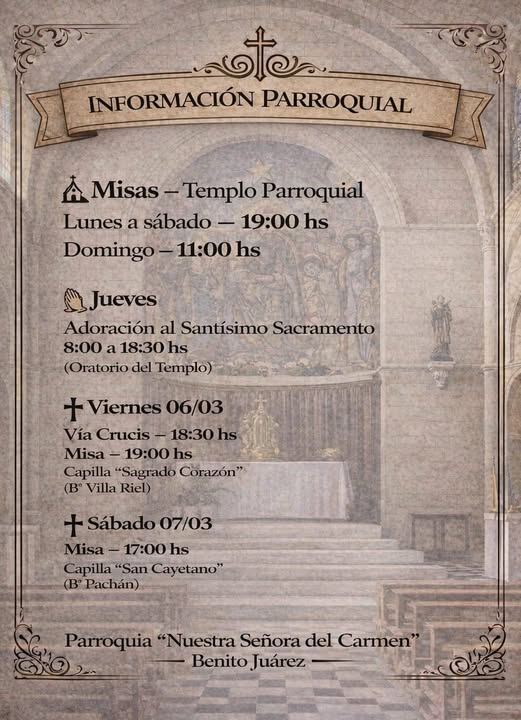 INFORMACIÓN PARROQUIAL

Misas – Templo Parroquial
Lunes a sábado — 19:00 hs
Domingo – 11:00 hs

Jueves
Adoración al Santísimo Sacramento
8:00 a 18:30 hs
(Oratorio del Templo)

Viernes 06/03
Vía Crucis – 18:30 hs
Misa – 19:00 hs
Capilla "Sagrado Corazón"
(Bº Villa Riel)

Sábado 07/03
Misa – 17:00 hs
Capilla "San Cayetano"
(Bº Pachán)

Parroquia "Nuestra Señora del Carmen"
— Benito Juárez —